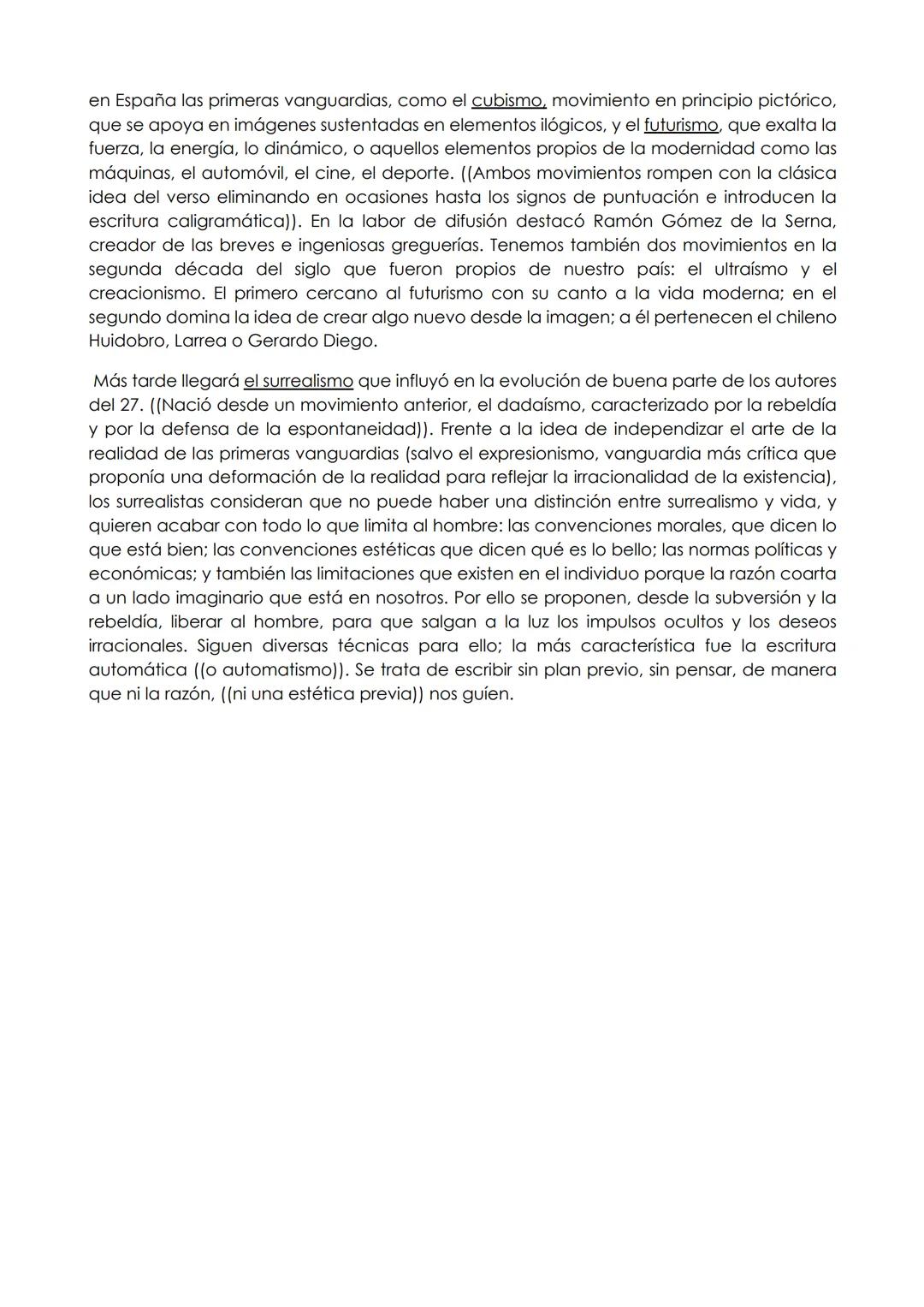 en España las primeras vanguardias, como el cubismo, movimiento en principio pictórico, que se apoya en imágenes sustentadas en elementos ilógicos, y el futurismo, que exalta la fuerza, la energía, lo dinámico, o aquellos elementos propios de la modernidad como las máquinas, el automóvil, el cine, el deporte. ((Ambos movimientos rompen con la clásica idea del verso eliminando en ocasiones hasta los signos de puntuación e introducen la escritura caligramática)). En la labor de difusión destacó Ramón Gómez de la Serna, creador de las breves e ingeniosas greguerías. Tenemos también dos movimientos en la segunda década del siglo que fueron propios de nuestro país: el ultraísmo y el creacionismo. El primero cercano al futurismo con su canto a la vida moderna; en el segundo domina la idea de crear algo nuevo desde la imagen; a él pertenecen el chileno Huidobro, Larrea o Gerardo Diego.

Más tarde llegará el surrealismo que influyó en la evolución de buena parte de los autores del 27. ((Nació desde un movimiento anterior, el dadaísmo, caracterizado por la rebeldía y por la defensa de la espontaneidad)). Frente a la idea de independizar el arte de la realidad de las primeras vanguardias (salvo el expresionismo, vanguardia más crítica que proponía una deformación de la realidad para reflejar la irracionalidad de la existencia), los surrealistas consideran que no puede haber una distinción entre surrealismo y vida, y quieren acabar con todo lo que limita al hombre: las convenciones morales, que dicen lo que está bien; las convenciones estéticas que dicen qué es lo bello; las normas políticas y económicas; y también las limitaciones que existen en el individuo porque la razón coarta a un lado imaginario que está en nosotros. Por ello se proponen, desde la subversión y la rebeldía, liberar al hombre, para que salgan a la luz los impulsos ocultos y los deseos irracionales. Siguen diversas técnicas para ello; la más característica fue la escritura automática ((o automatismo)). Se trata de escribir sin plan previo, sin pensar, de manera que ni la razón, ((ni una estética previa)) nos guíen.